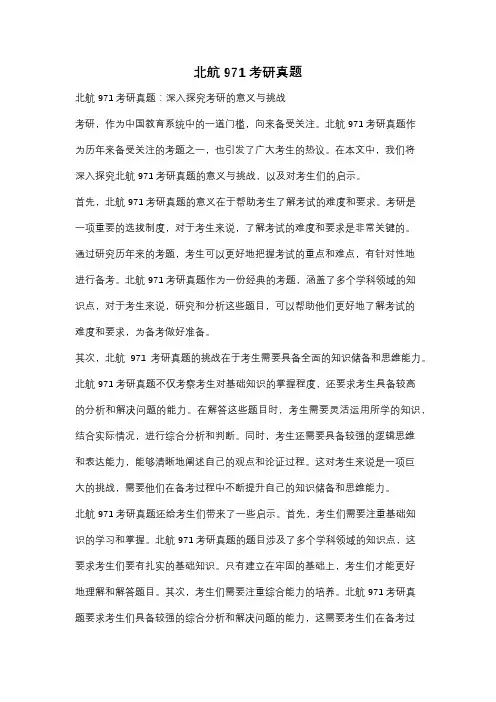 北航 971 考研真题

北航 971 考研真题：深入探究考研的意义与挑战

考研，作为中国教育系统中的一道门槛，向来备受关注。北航 971 考研真题作为历年来备受关注的考题之一，也引发了广大考生的热议。在本文中，我们将深入探究北航 971 考研真题的意义与挑战，以及对考生们的启示。

首先，北航 971 考研真题的意义在于帮助考生了解考试的难度和要求。考研是一项重要的选拔制度，对于考生来说，了解考试的难度和要求是非常关键的。通过研究历年来的考题，考生可以更好地把握考试的重点和难点，有针对性地进行备考。北航 971 考研真题作为一份经典的考题，涵盖了多个学科领域的知识点，对于考生来说，研究和分析这些题目，可以帮助他们更好地了解考试的难度和要求，为备考做好准备。

其次，北航 971 考研真题的挑战在于考生需要具备全面的知识储备和思维能力。北航 971 考研真题不仅考察考生对基础知识的掌握程度，还要求考生具备较高的分析和解决问题的能力。在解答这些题目时，考生需要灵活运用所学的知识，结合实际情况，进行综合分析和判断。同时，考生还需要具备较强的逻辑思维和表达能力，能够清晰地阐述自己的观点和论证过程。这对考生来说是一项巨大的挑战，需要他们在备考过程中不断提升自己的知识储备和思维能力。

北航 971 考研真题还给考生们带来了一些启示。首先，考生们需要注重基础知识的学习和掌握。北航 971 考研真题的题目涉及了多个学科领域的知识点，这要求考生们要有扎实的基础知识。只有建立在牢固的基础上，考生们才能更好地理解和解答题目。其次，考生们需要注重综合能力的培养。北航 971 考研真题要求考生们具备较强的综合分析和解决问题的能力，这需要考生们在备考过